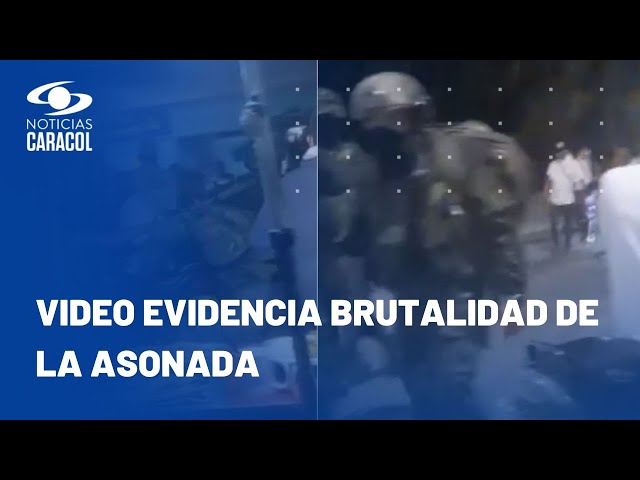 NOTICIAS
CARACOL

VIDEO EVIDENCIA BRUTALIDAD DE LA ASONADA